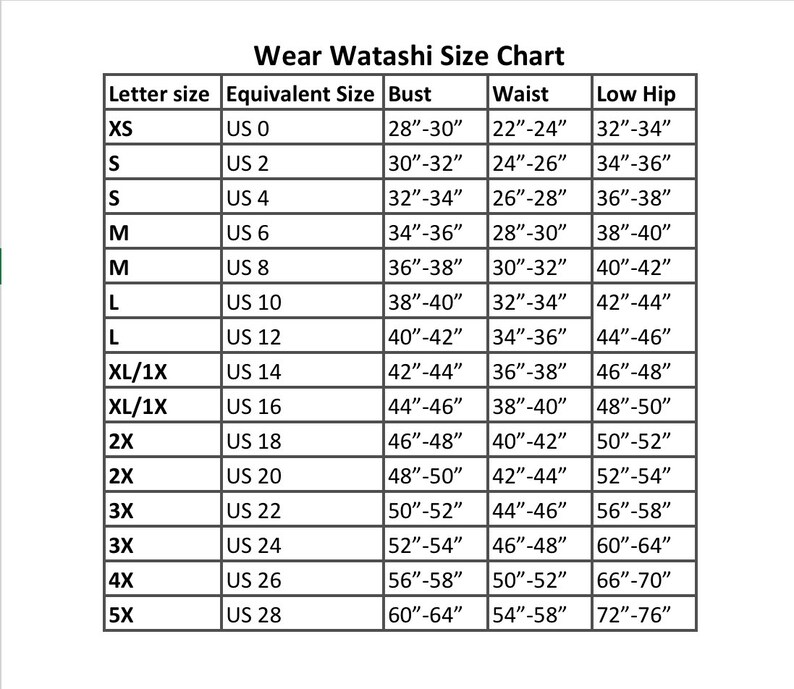 Wear Watashi Size Chart

| Letter size | Equivalent Size | Bust | Waist | Low Hip |
|---|---|---|---|---|
| XS | US 0 | 28”-30” | 22”-24” | 32”-34” |
| S | US 2 | 30”-32” | 24”-26” | 34”-36” |
| S | US 4 | 32”-34” | 26”-28” | 36”-38” |
| M | US 6 | 34”-36” | 28”-30” | 38”-40” |
| M | US 8 | 36”-38” | 30”-32” | 40”-42” |
| L | US 10 | 38”-40” | 32”-34” | 42”-44” |
| L | US 12 | 40”-42” | 34”-36” | 44”-46” |
| XL/1X | US 14 | 42”-44” | 36”-38” | 46”-48” |
| XL/1X | US 16 | 44”-46” | 38”-40” | 48”-50” |
| 2X | US 18 | 46”-48” | 40”-42” | 50”-52” |
| 2X | US 20 | 48”-50” | 42”-44” | 52”-54” |
| 3X | US 22 | 50”-52” | 44”-46” | 56”-58” |
| 3X | US 24 | 52”-54” | 46”-48” | 60”-64” |
| 4X | US 26 | 56”-58” | 50”-52” | 66”-70” |
| 5X | US 28 | 60”-64” | 54”-58” | 72”-76” |